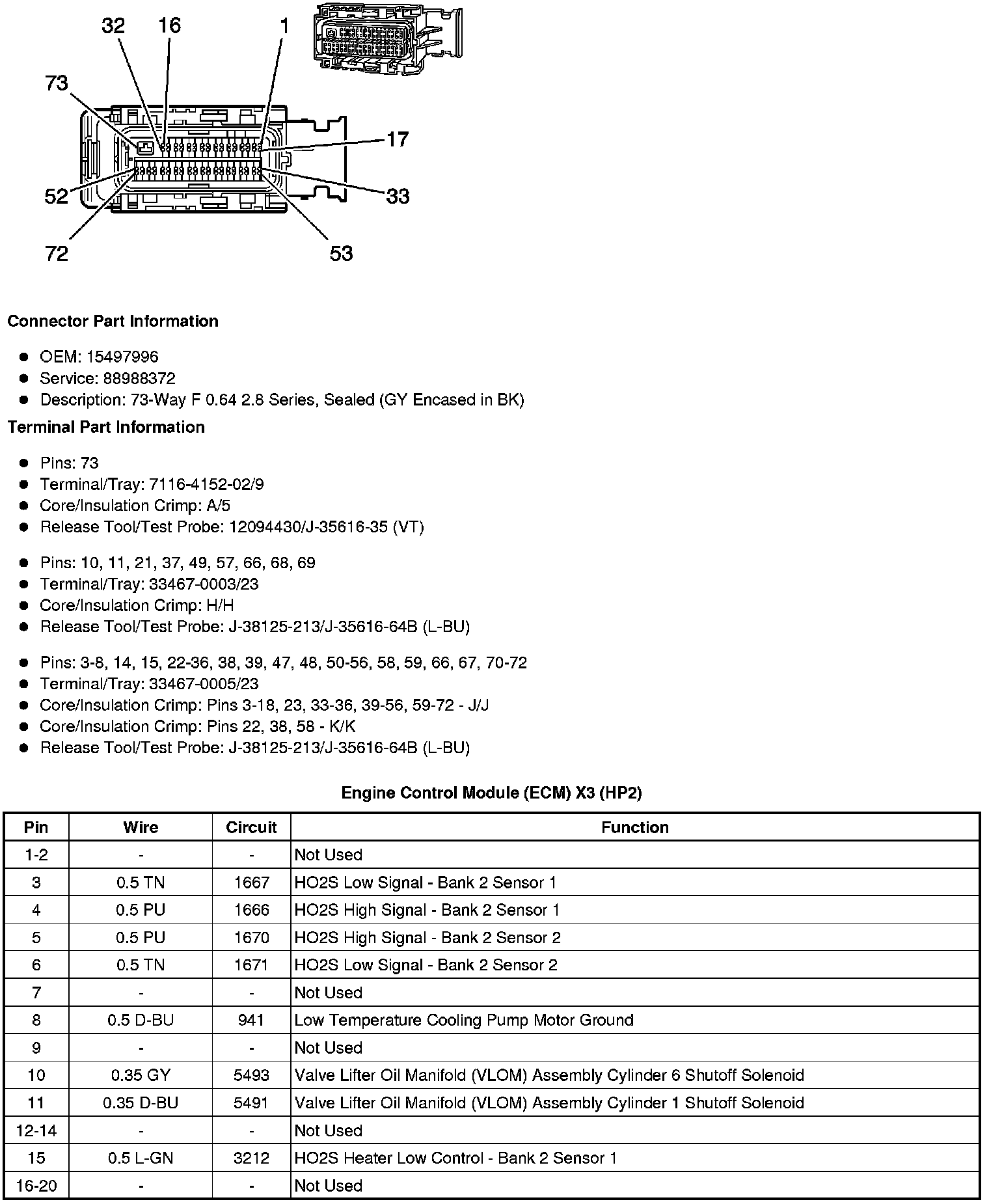 32 16 1
73
17
52
33
72
53

**Connector Part Information**

- OEM: 15497996
- Service: 88988372
- Description: 73-Way F 0.64 2.8 Series, Sealed (GY Encased in BK)

**Terminal Part Information**

- Pins: 73
- Terminal/Tray: 7116-4152-02/9
- Core/Insulation Crimp: A/5
- Release Tool/Test Probe: 12094430/J-35616-35 (VT)

- Pins: 10, 11, 21, 37, 49, 57, 66, 68, 69
- Terminal/Tray: 33467-0003/23
- Core/Insulation Crimp: H/H
- Release Tool/Test Probe: J-38125-213/J-35616-64B (L-BU)

- Pins: 3-8, 14, 15, 22-36, 38, 39, 47, 48, 50-56, 58, 59, 66, 67, 70-72
- Terminal/Tray: 33467-0005/23
- Core/Insulation Crimp: Pins 3-18, 23, 33-36, 39-56, 59-72 - J/J
- Core/Insulation Crimp: Pins 22, 38, 58 - K/K
- Release Tool/Test Probe: J-38125-213/J-35616-64B (L-BU)

**Engine Control Module (ECM) X3 (HP2)**

| Pin | Wire | Circuit | Function |
|---|---|---|---|
| 1-2 | - | - | Not Used |
| 3 | 0.5 TN | 1667 | HO2S Low Signal - Bank 2 Sensor 1 |
| 4 | 0.5 PU | 1666 | HO2S High Signal - Bank 2 Sensor 1 |
| 5 | 0.5 PU | 1670 | HO2S High Signal - Bank 2 Sensor 2 |
| 6 | 0.5 TN | 1671 | HO2S Low Signal - Bank 2 Sensor 2 |
| 7 | - | - | Not Used |
| 8 | 0.5 D-BU | 941 | Low Temperature Cooling Pump Motor Ground |
| 9 | - | - | Not Used |
| 10 | 0.35 GY | 5493 | Valve Lifter Oil Manifold (VLOM) Assembly Cylinder 6 Shutoff Solenoid |
| 11 | 0.35 D-BU | 5491 | Valve Lifter Oil Manifold (VLOM) Assembly Cylinder 1 Shutoff Solenoid |
| 12-14 | - | - | Not Used |
| 15 | 0.5 L-GN | 3212 | HO2S Heater Low Control - Bank 2 Sensor 1 |
| 16-20 | - | - | Not Used |